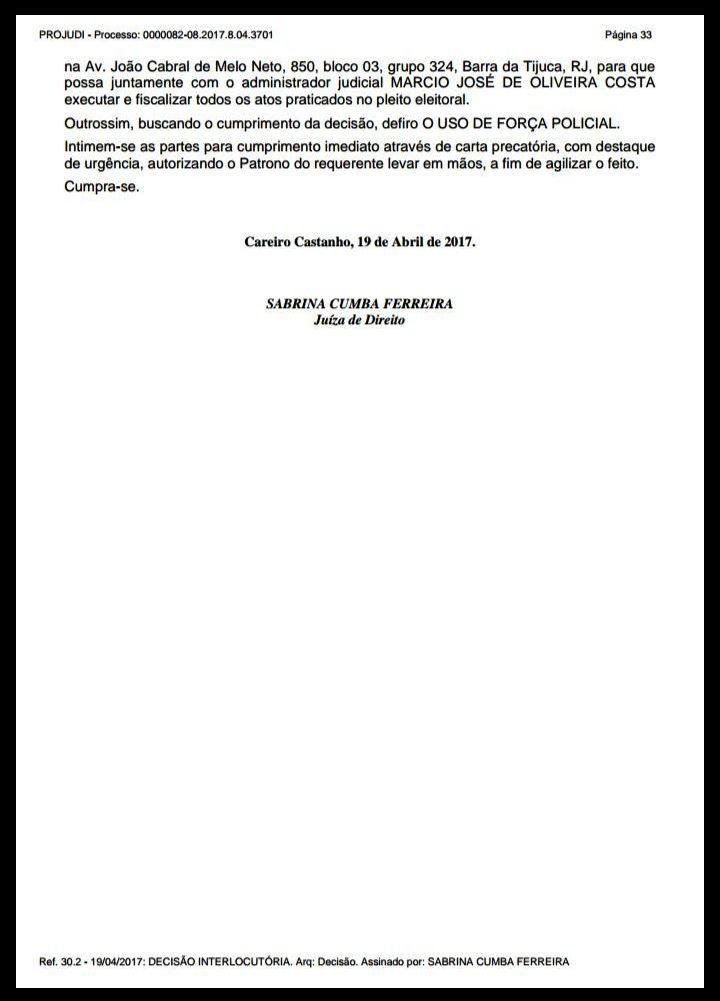 PROJUDI - Processo: 0000082-08.2017.8.04.3701 Página 33

na Av. João Cabral de Melo Neto, 850, bloco 03, grupo 324, Barra da Tijuca, RJ, para que possa juntamente com o administrador judicial MARCIO JOSÉ DE OLIVEIRA COSTA executar e fiscalizar todos os atos praticados no pleito eleitoral.

Outrossim, buscando o cumprimento da decisão, defiro O USO DE FORÇA POLICIAL.

Intimem-se as partes para cumprimento imediato através de carta precatória, com destaque de urgência, autorizando o Patrono do requerente levar em mãos, a fim de agilizar o feito.

Cumpra-se.

Careiro Castanho, 19 de Abril de 2017.

SABRINA CUMBA FERREIRA
Juíza de Direito

Ref. 30.2 - 19/04/2017: DECISÃO INTERLOCUTÓRIA. Arq: Decisão. Assinado por: SABRINA CUMBA FERREIRA